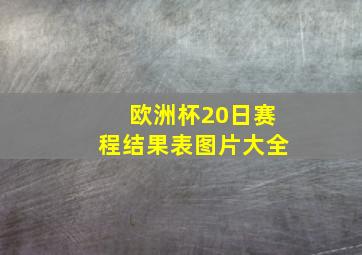 欧洲杯20日赛程结果表图片大全